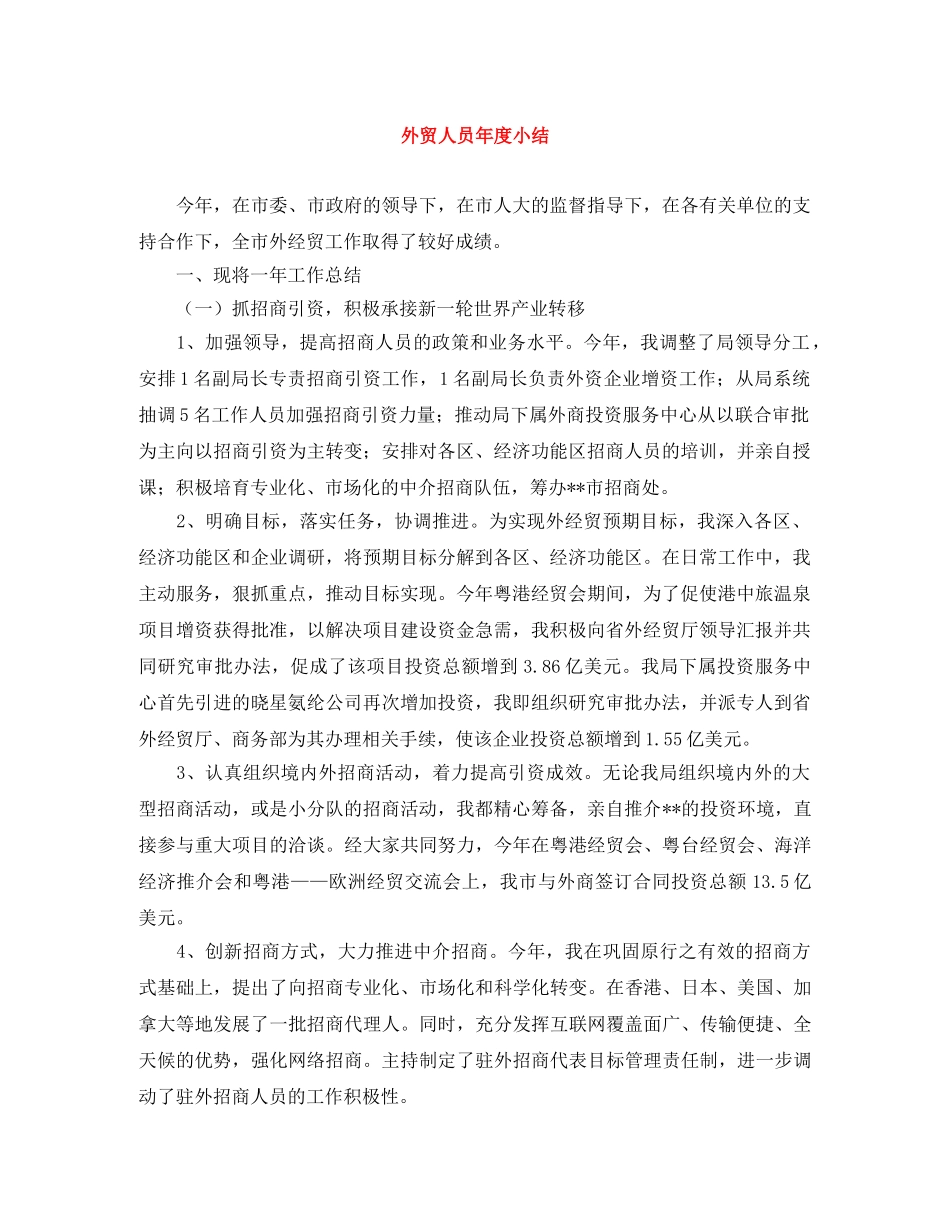 外贸人员年度小结

今年，在市委、市政府的领导下，在市人大的监督指导下，在各有关单位的支持合作下，全市外经贸工作取得了较好成绩。

一、现将一年工作总结

（一）抓招商引资，积极承接新一轮世界产业转移

1、加强领导，提高招商人员的政策和业务水平。今年，我调整了局领导分工，安排1名副局长专责招商引资工作，1名副局长负责外资企业增资工作；从局系统抽调5名工作人员加强招商引资力量；推动局下属外商投资服务中心从以联合审批为主向以招商引资为主转变；安排对各区、经济功能区招商人员的培训，并亲自授课；积极培育专业化、市场化的中介招商队伍，筹办**市招商处。

2、明确目标，落实任务，协调推进。为实现外经贸预期目标，我深入各区、经济功能区和企业调研，将预期目标分解到各区、经济功能区。在日常工作中，我主动服务，狠抓重点，推动目标实现。今年粤港经贸会期间，为了促使港中旅温泉项目增资获得批准，以解决项目建设资金急需，我积极向省外经贸厅领导汇报并共同研究审批办法，促成了该项目投资总额增到3.86亿美元。我局下属投资服务中心首先引进的晓星氨纶公司再次增加投资，我即组织研究审批办法，并派专人到省外经贸厅、商务部为其办理相关手续，使该企业投资总额增到1.55亿美元。

3、认真组织境内外招商活动，着力提高引资成效。无论我局组织境内外的大型招商活动，或是小分队的招商活动，我都精心筹备，亲自推介**的投资环境，直接参与重大项目的洽谈。经大家共同努力，今年在粤港经贸会、粤台经贸会、海洋经济推介会和粤港——欧洲经贸交流会上，我市与外商签订合同投资总额13.5亿美元。

4、创新招商方式，大力推进中介招商。今年，我在巩固原行之有效的招商方式基础上，提出了向招商专业化、市场化和科学化转变。在香港、日本、美国、加拿大等地发展了一批招商代理人。同时，充分发挥互联网覆盖面广、传输便捷、全天候的优势，强化网络招商。主持制定了驻外招商代表目标管理责任制，进一步调动了驻外招商人员的工作积极性。